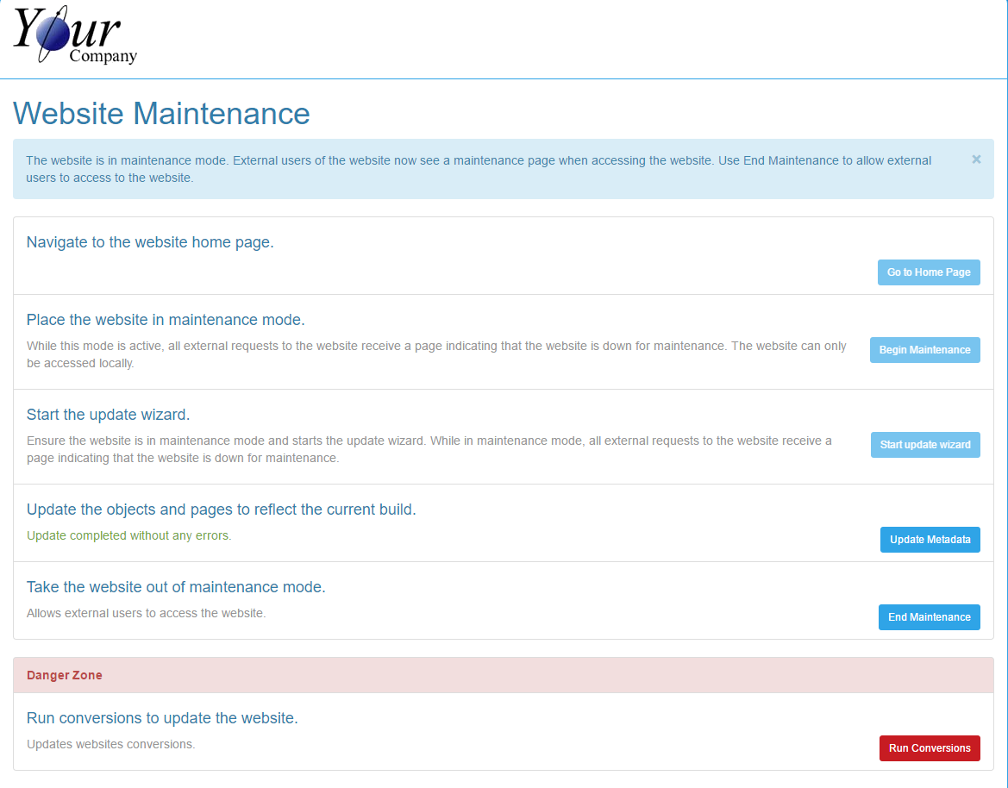 Your Company

Website Maintenance

The website is in maintenance mode. External users of the website now see a maintenance page when accessing the website. Use End Maintenance to allow external users to access to the website.

×

Navigate to the website home page.

Go to Home Page

Place the website in maintenance mode.

While this mode is active, all external requests to the website receive a page indicating that the website is down for maintenance. The website can only be accessed locally.

Begin Maintenance

Start the update wizard.

Ensure the website is in maintenance mode and starts the update wizard. While in maintenance mode, all external requests to the website receive a page indicating that the website is down for maintenance.

Start update wizard

Update the objects and pages to reflect the current build.

Update completed without any errors.

Update Metadata

Take the website out of maintenance mode.

Allows external users to access the website.

End Maintenance

Danger Zone

Run conversions to update the website.

Updates websites conversions.

Run Conversions